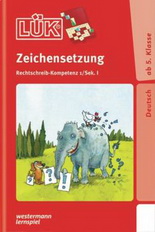 LÜK®

Zeichensetzung

Rechtschreib-Kompetenz 1/Sek. I

ab 5. Klasse

Deutsch

?

?

!

westermann
lernspiel